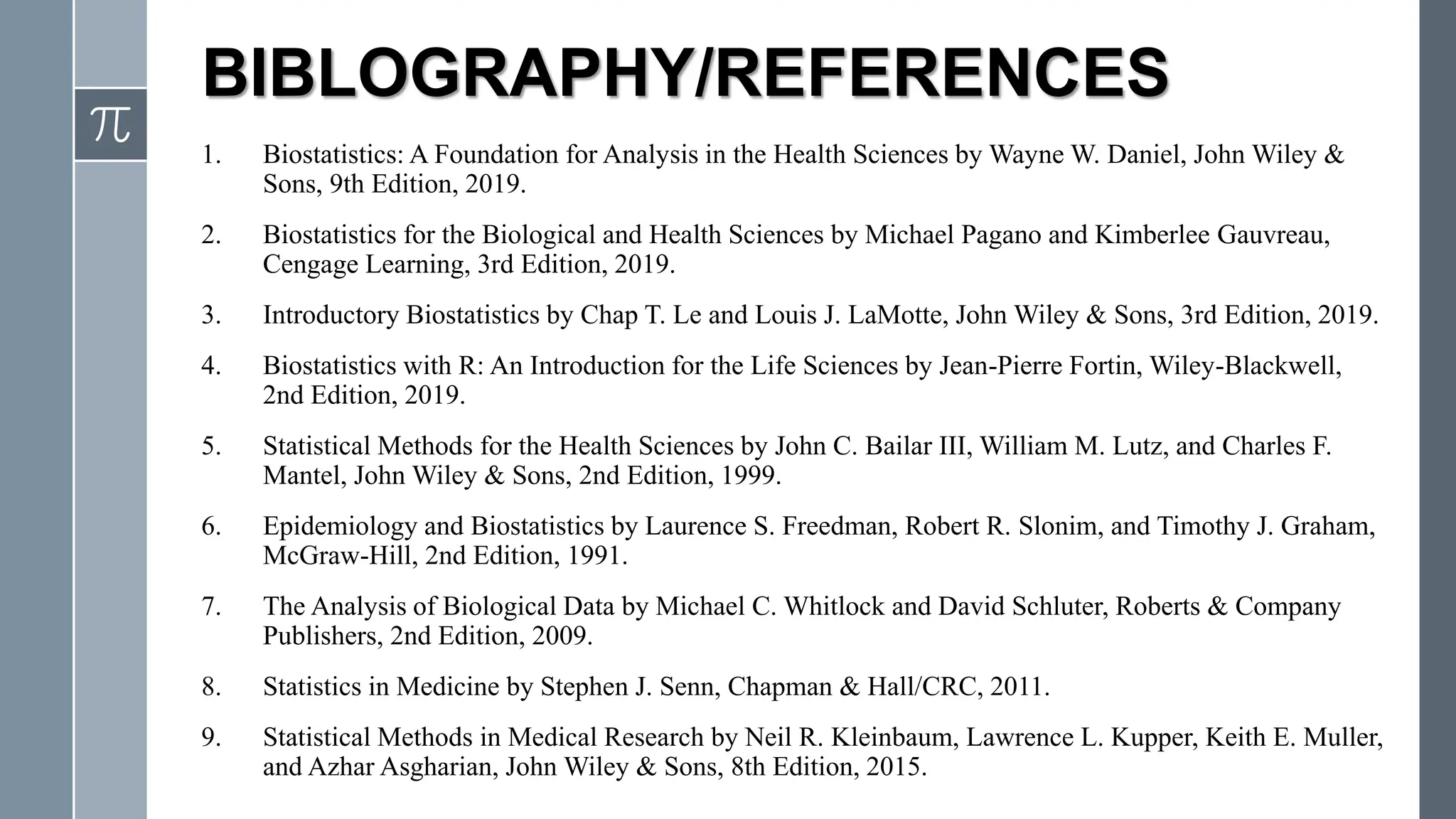 $\pi$

BIBLOGRAPHY/REFERENCES

1. Biostatistics: A Foundation for Analysis in the Health Sciences by Wayne W. Daniel, John Wiley & Sons, 9th Edition, 2019.

2. Biostatistics for the Biological and Health Sciences by Michael Pagano and Kimberlee Gauvreau, Cengage Learning, 3rd Edition, 2019.

3. Introductory Biostatistics by Chap T. Le and Louis J. LaMotte, John Wiley & Sons, 3rd Edition, 2019.

4. Biostatistics with R: An Introduction for the Life Sciences by Jean-Pierre Fortin, Wiley-Blackwell, 2nd Edition, 2019.

5. Statistical Methods for the Health Sciences by John C. Bailar III, William M. Lutz, and Charles F. Mantel, John Wiley & Sons, 2nd Edition, 1999.

6. Epidemiology and Biostatistics by Laurence S. Freedman, Robert R. Slonim, and Timothy J. Graham, McGraw-Hill, 2nd Edition, 1991.

7. The Analysis of Biological Data by Michael C. Whitlock and David Schluter, Roberts & Company Publishers, 2nd Edition, 2009.

8. Statistics in Medicine by Stephen J. Senn, Chapman & Hall/CRC, 2011.

9. Statistical Methods in Medical Research by Neil R. Kleinbaum, Lawrence L. Kupper, Keith E. Muller, and Azhar Asgharian, John Wiley & Sons, 8th Edition, 2015.